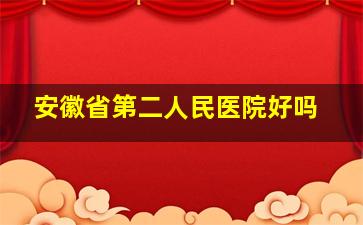 安徽省第二人民医院好吗